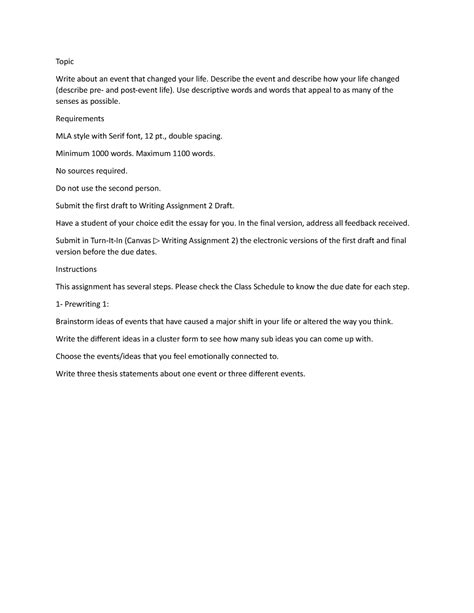 Topic

Write about an event that changed your life. Describe the event and describe how your life changed (describe pre- and post-event life). Use descriptive words and words that appeal to as many of the senses as possible.

Requirements

MLA style with Serif font, 12 pt., double spacing.

Minimum 1000 words. Maximum 1100 words.

No sources required.

Do not use the second person.

Submit the first draft to Writing Assignment 2 Draft.

Have a student of your choice edit the essay for you. In the final version, address all feedback received.

Submit in Turn-It-In (Canvas ▷ Writing Assignment 2) the electronic versions of the first draft and final version before the due dates.

Instructions

This assignment has several steps. Please check the Class Schedule to know the due date for each step.

1- Prewriting 1:

Brainstorm ideas of events that have caused a major shift in your life or altered the way you think.

Write the different ideas in a cluster form to see how many sub ideas you can come up with.

Choose the events/ideas that you feel emotionally connected to.

Write three thesis statements about one event or three different events.